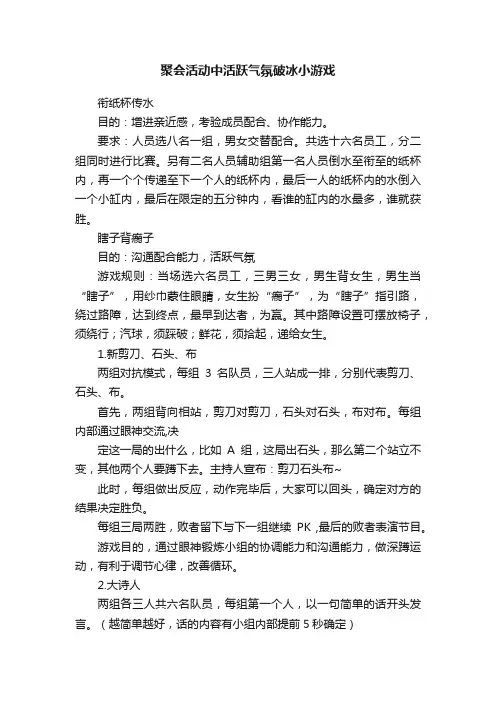 聚会活动中活跃气氛破冰小游戏

衔纸杯传水

目的：增进亲近感，考验成员配合、协作能力。

要求：人员选八名一组，男女交替配合。共选十六名员工，分二组同时进行比赛。另有二名人员辅助组第一名人员倒水至衔至的纸杯内，再一个个传递至下一个人的纸杯内，最后一人的纸杯内的水倒入一个小缸内，最后在限定的五分钟内，看谁的缸内的水最多，谁就获胜。

瞎子背瘸子

目的：沟通配合能力，活跃气氛

游戏规则：当场选六名员工，三男三女，男生背女生，男生当“瞎子”，用纱巾蒙住眼睛，女生扮“瘸子”，为“瞎子”指引路，绕过路障，达到终点，最早到达者，为赢。其中路障设置可摆放椅子，须绕行；汽球，须踩破；鲜花，须拾起，递给女生。

1.新剪刀、石头、布

两组对抗模式，每组 3 名队员，三人站成一排，分别代表剪刀、石头、布。

首先，两组背向相站，剪刀对剪刀，石头对石头，布对布。每组内部通过眼神交流,决

定这一局的出什么，比如 A 组，这局出石头，那么第二个站立不变，其他两个人要蹲下去。主持人宣布：剪刀石头布~

此时，每组做出反应，动作完毕后，大家可以回头，确定对方的结果决定胜负。

每组三局两胜，败者留下与下一组继续 PK ,最后的败者表演节目。

游戏目的，通过眼神锻炼小组的协调能力和沟通能力，做深蹲运动，有利于调节心律，改善循环。

2.大诗人

两组各三人共六名队员，每组第一个人，以一句简单的话开头发言。（越简单越好，话的内容有小组内部提前 5 秒确定）